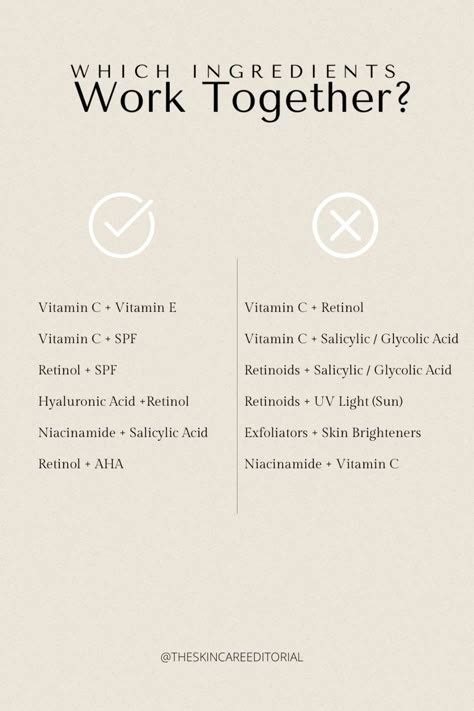 WHICH INGREDIENTS
Work Together?

Vitamin C + Vitamin E

Vitamin C + SPF

Retinol + SPF

Hyaluronic Acid +Retinol

Niacinamide + Salicylic Acid

Retinol + AHA

Vitamin C + Retinol

Vitamin C + Salicylic / Glycolic Acid

Retinoids + Salicylic / Glycolic Acid

Retinoids + UV Light (Sun)

Exfoliators + Skin Brighteners

Niacinamide + Vitamin C

@THESKINCAREEDITORIAL